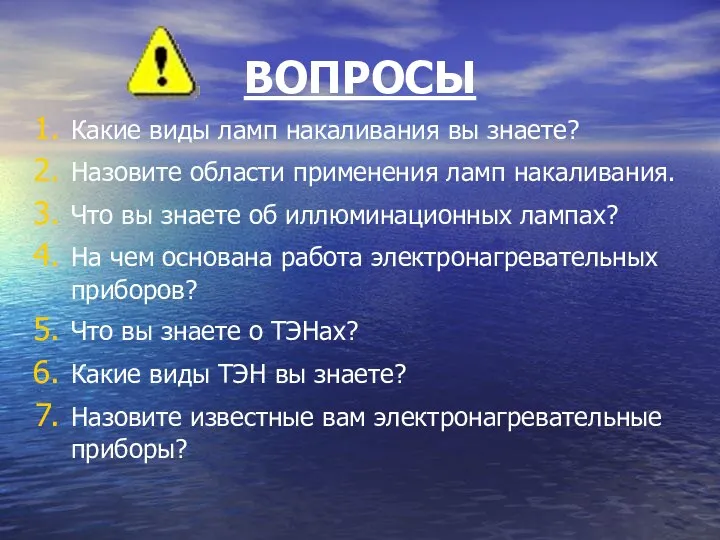 ВОПРОСЫ

1. Какие виды ламп накаливания вы знаете?
2. Назовите области применения ламп накаливания.
3. Что вы знаете об иллюминационных лампах?
4. На чем основана работа электронагревательных приборов?
5. Что вы знаете о ТЭНах?
6. Какие виды ТЭН вы знаете?
7. Назовите известные вам электронагревательные приборы?